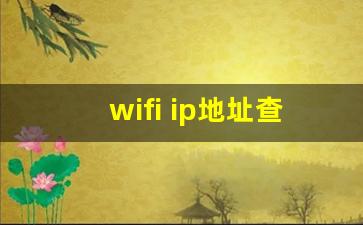 wifi ip地址查